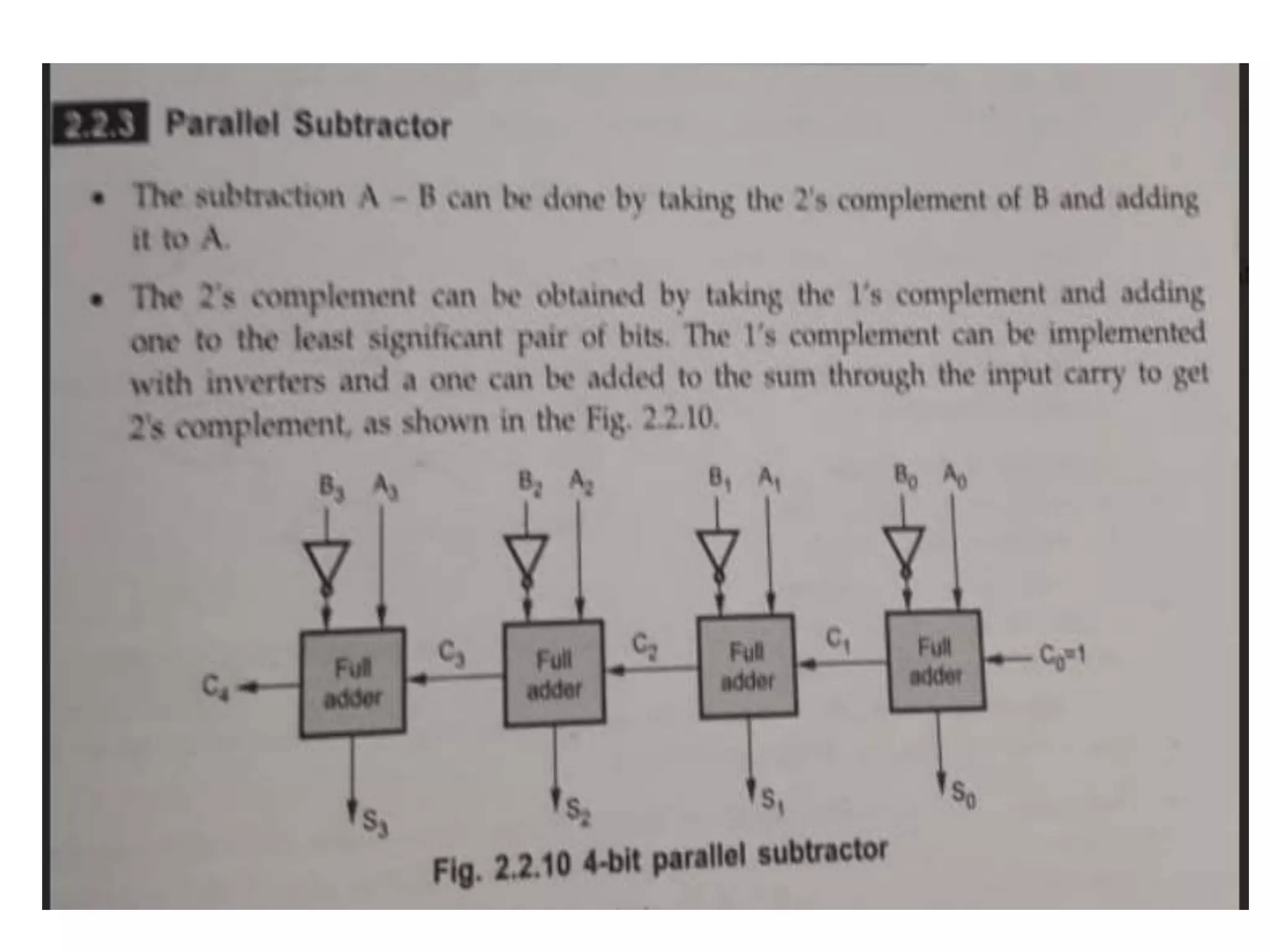 2.2.3 Parallel Subtractor

• The subtraction A – B can be done by taking the 2's complement of B and adding it to A.

• The 2's complement can be obtained by taking the 1's complement and adding one to the least significant pair of bits. The 1's complement can be implemented with inverters and a one can be added to the sum through the input carry to get 2's complement, as shown in the Fig. 2.2.10.

$B_3$ $A_3$ $B_2$ $A_2$ $B_1$ $A_1$ $B_0$ $A_0$

$C_4$ Full adder $C_3$ Full adder $C_2$ Full adder $C_1$ Full adder $C_0=1$

$S_3$ $S_2$ $S_1$ $S_0$

Fig. 2.2.10 4-bit parallel subtractor